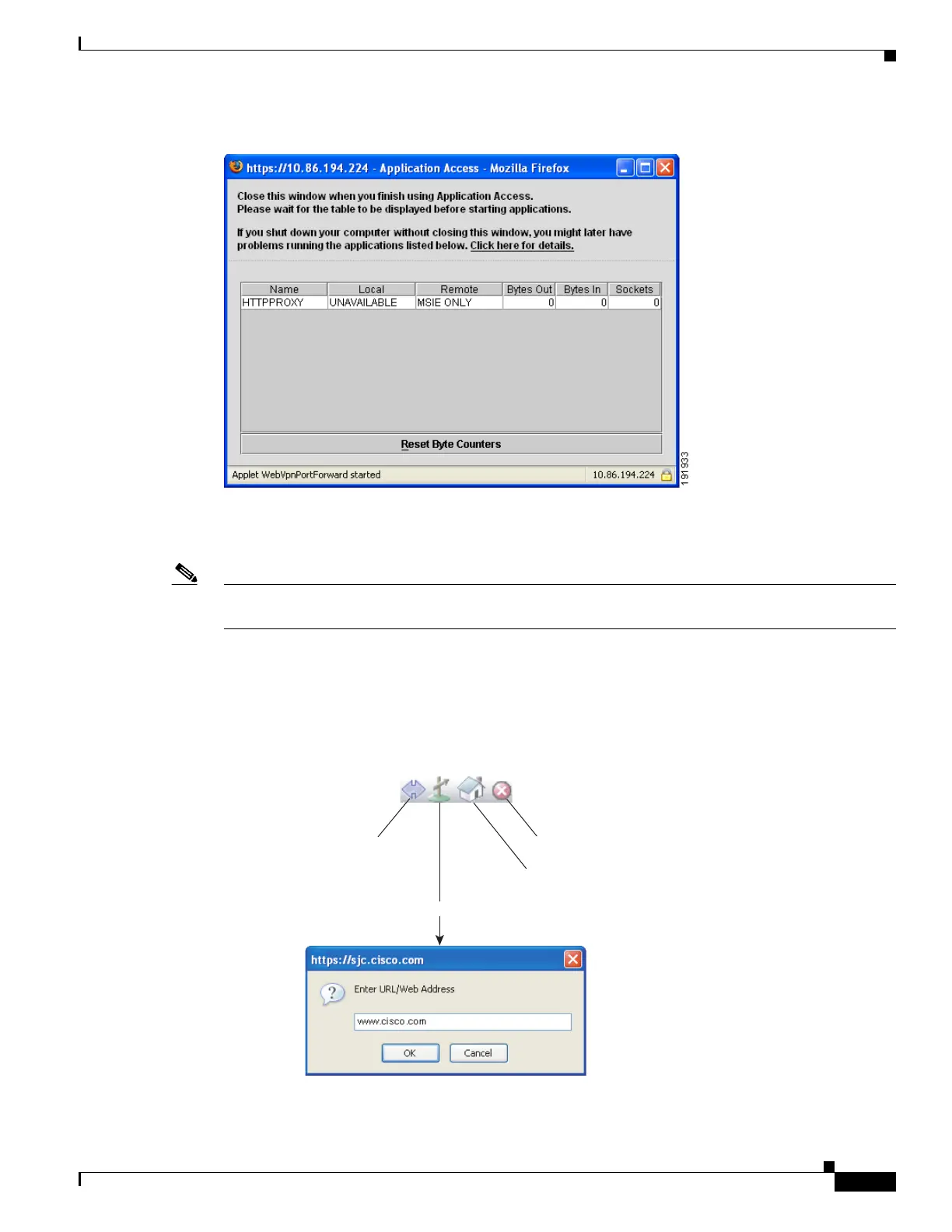 https://10.86.194.224 - Application Access - Mozilla Firefox

Close this window when you finish using Application Access.
Please wait for the table to be displayed before starting applications.

If you shut down your computer without closing this window, you might later have problems running the applications listed below. Click here for details.

| Name | Local | Remote | Bytes Out | Bytes In | Sockets |
|---|---|---|---|---|---|
| HTTPPROXY | UNAVAILABLE | MSIE ONLY | 0 | 0 | 0 |

Reset Byte Counters

Applet WebVpnPortForward started

10.86.194.224

191933

https://sjc.cisco.com

Enter URL/Web Address

www.cisco.com

OK

Cancel